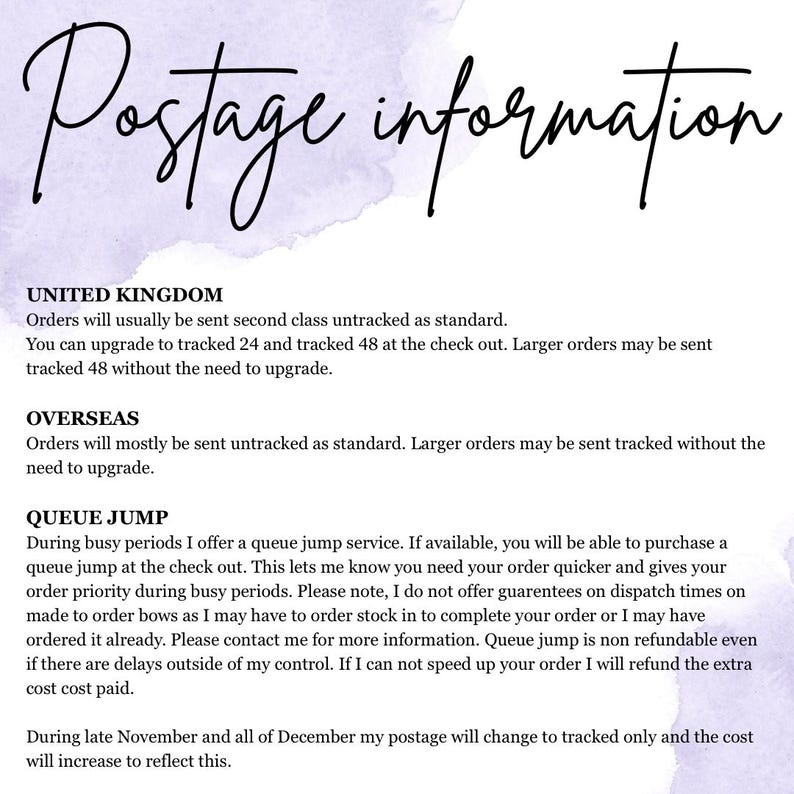 Postage information

UNITED KINGDOM
Orders will usually be sent second class untracked as standard.
You can upgrade to tracked 24 and tracked 48 at the check out. Larger orders may be sent tracked 48 without the need to upgrade.

OVERSEAS
Orders will mostly be sent untracked as standard. Larger orders may be sent tracked without the need to upgrade.

QUEUE JUMP
During busy periods I offer a queue jump service. If available, you will be able to purchase a queue jump at the check out. This lets me know you need your order quicker and gives your order priority during busy periods. Please note, I do not offer guarentees on dispatch times on made to order bows as I may have to order stock in to complete your order or I may have ordered it already. Please contact me for more information. Queue jump is non refundable even if there are delays outside of my control. If I can not speed up your order I will refund the extra cost cost paid.

During late November and all of December my postage will change to tracked only and the cost will increase to reflect this.